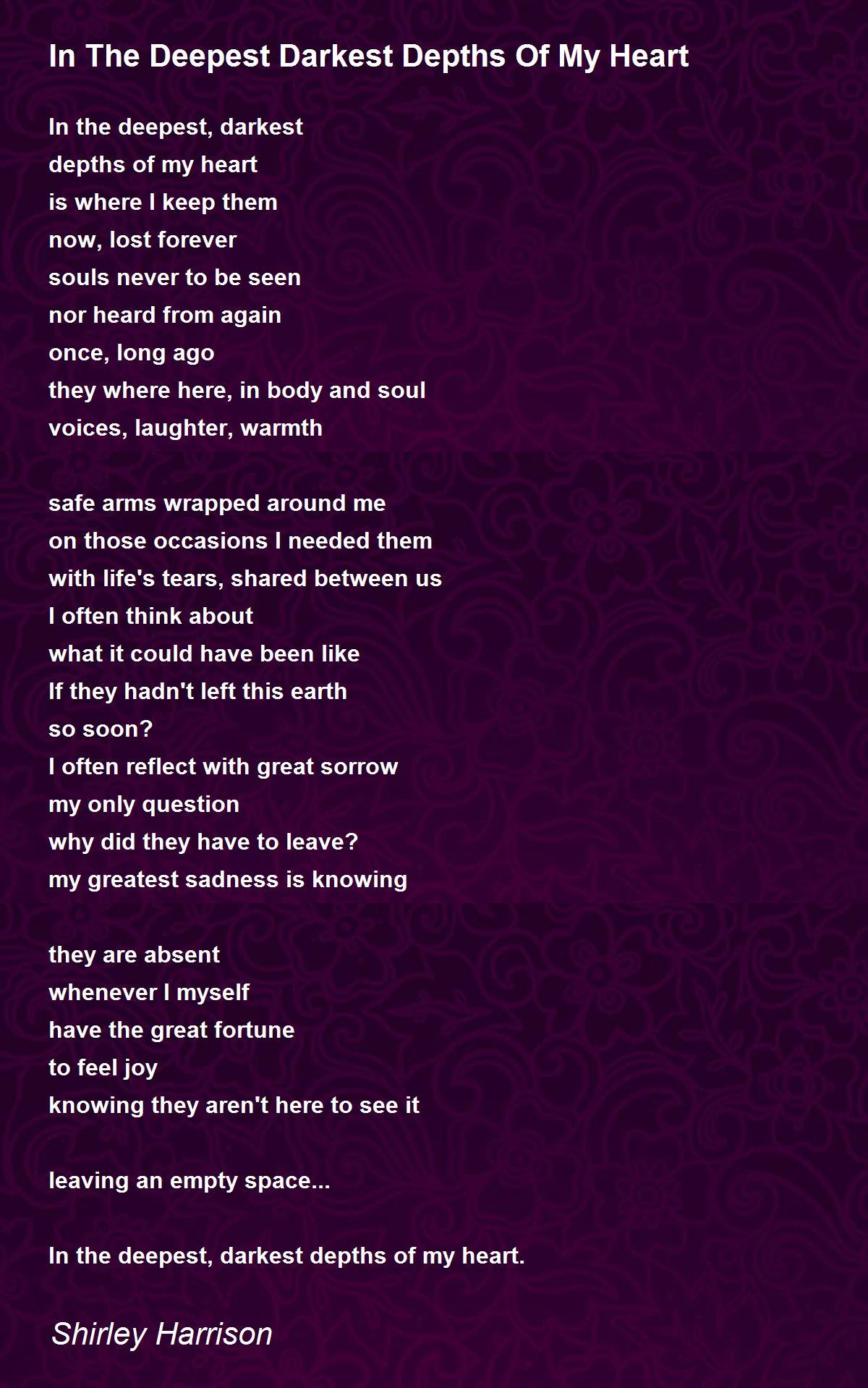 In The Deepest Darkest Depths Of My Heart

In the deepest, darkest
depths of my heart
is where I keep them
now, lost forever
souls never to be seen
nor heard from again
once, long ago
they where here, in body and soul
voices, laughter, warmth

safe arms wrapped around me
on those occasions I needed them
with life's tears, shared between us
I often think about
what it could have been like
If they hadn't left this earth
so soon?
I often reflect with great sorrow
my only question
why did they have to leave?
my greatest sadness is knowing

they are absent
whenever I myself
have the great fortune
to feel joy
knowing they aren't here to see it

leaving an empty space...

In the deepest, darkest depths of my heart.

Shirley Harrison